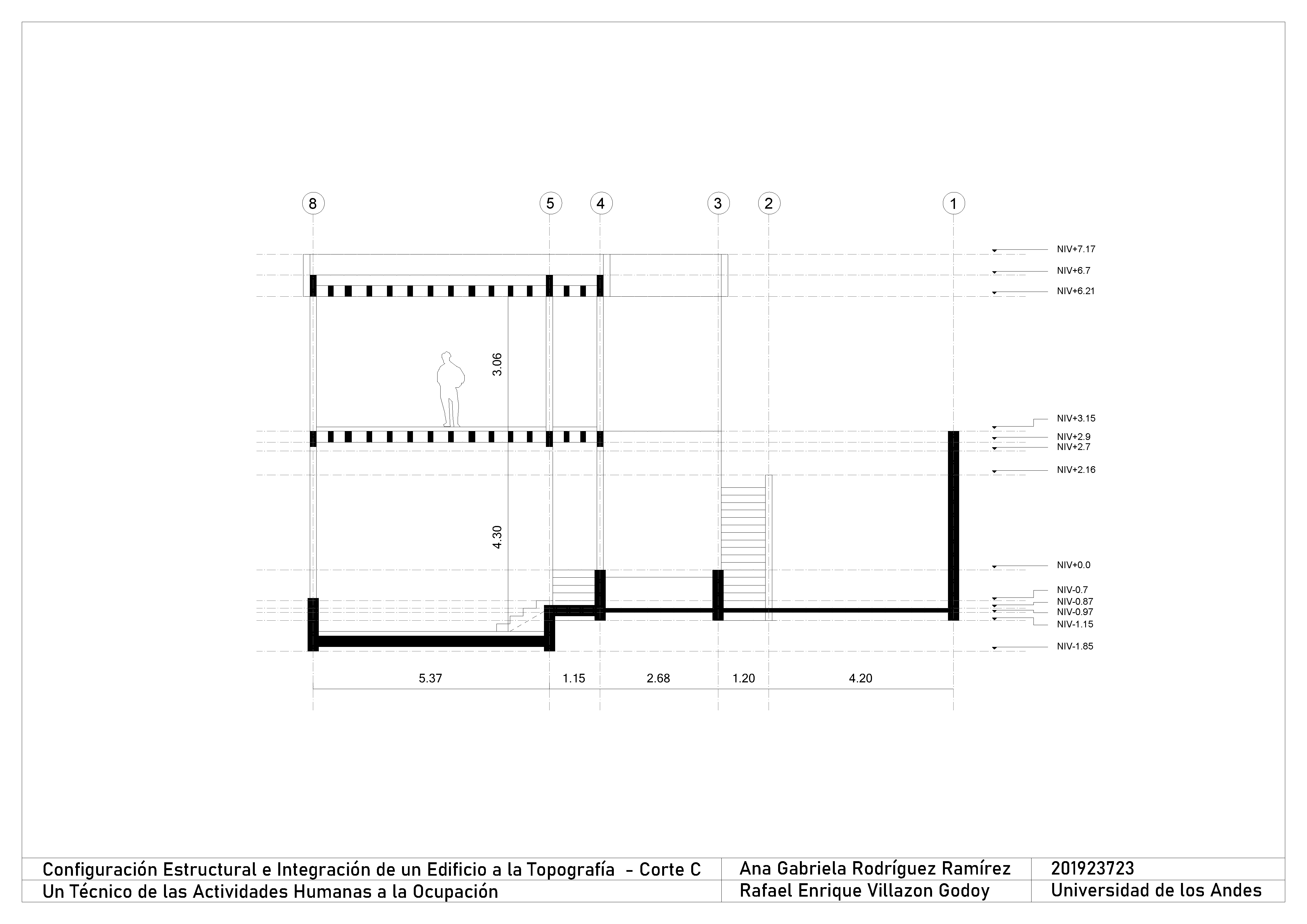 8
5
4
3
2
1

NIV+7.17
NIV+6.7
NIV+6.21

3.06

NIV+3.15
NIV+2.9
NIV+2.7
NIV+2.16

4.30

NIV+0.0
NIV-0.7
NIV-0.87
NIV-0.97
NIV-1.15
NIV-1.85

5.37
1.15
2.68
1.20
4.20

| Configuración Estructural e Integración de un Edificio a la Topografía - Corte C | Ana Gabriela Rodríguez Ramírez | 201923723 |
|---|---|---|
| Un Técnico de las Actividades Humanas a la Ocupación | Rafael Enrique Villazon Godoy | Universidad de los Andes |